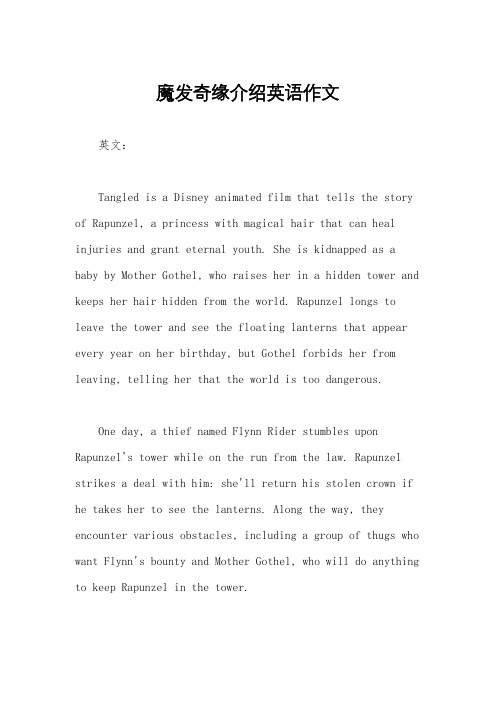 魔发奇缘介绍英语作文

英文：

Tangled is a Disney animated film that tells the story of Rapunzel, a princess with magical hair that can heal injuries and grant eternal youth. She is kidnapped as a baby by Mother Gothel, who raises her in a hidden tower and keeps her hair hidden from the world. Rapunzel longs to leave the tower and see the floating lanterns that appear every year on her birthday, but Gothel forbids her from leaving, telling her that the world is too dangerous.

One day, a thief named Flynn Rider stumbles upon Rapunzel's tower while on the run from the law. Rapunzel strikes a deal with him: she'll return his stolen crown if he takes her to see the lanterns. Along the way, they encounter various obstacles, including a group of thugs who want Flynn's bounty and Mother Gothel, who will do anything to keep Rapunzel in the tower.